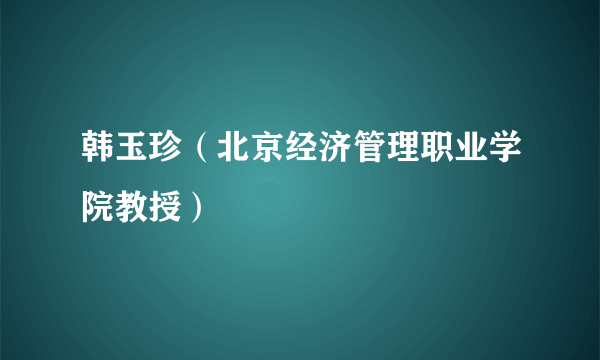 韩玉珍（北京经济管理职业学院教授）